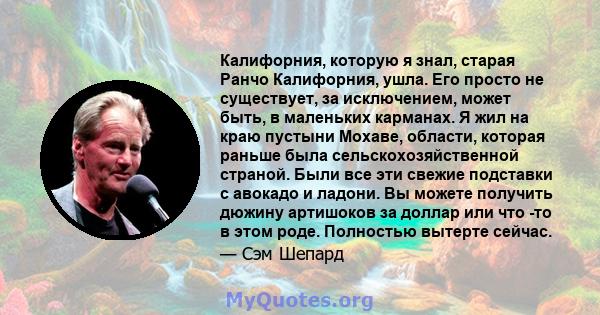 Калифорния, которую я знал, старая Ранчо Калифорния, ушла. Его просто не существует, за исключением, может быть, в маленьких карманах. Я жил на краю пустыни Мохаве, области, которая раньше была сельскохозяйственной страной. Были все эти свежие подставки с авокадо и ладони. Вы можете получить дюжину артишоков за доллар или что -то в этом роде. Полностью вытерте сейчас.

— Сэм Шепард

MyQuotes.org